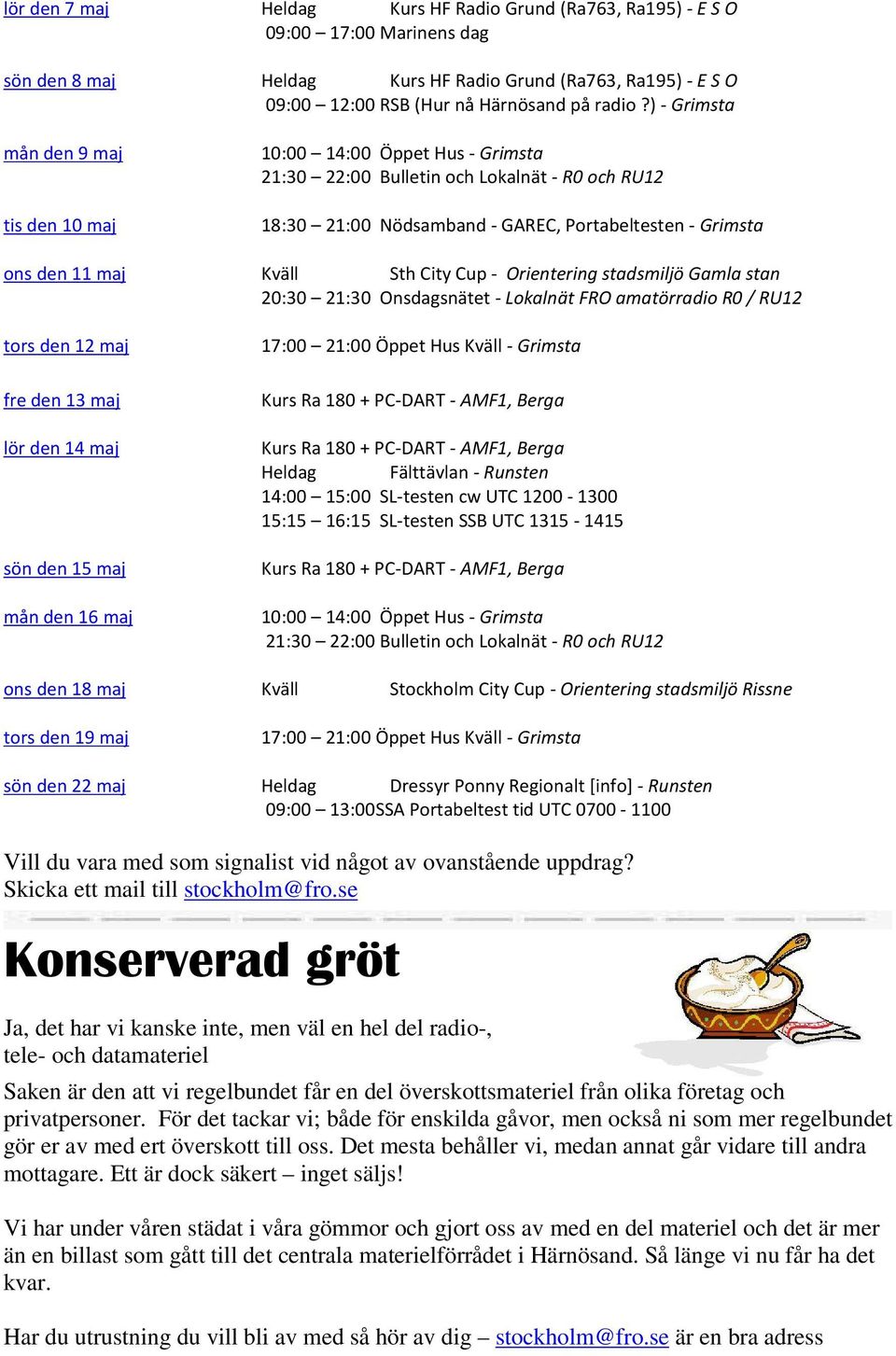 lör den 7 maj Heldag Kurs HF Radio Grund (Ra763, Ra195) - E S O
09:00 – 17:00 Marinens dag

sön den 8 maj Heldag Kurs HF Radio Grund (Ra763, Ra195) - E S O
09:00 – 12:00 RSB (Hur nå Härnösand på radio ?) - Grimsta

mån den 9 maj 10:00 – 14:00 Öppet Hus - Grimsta
21:30 – 22:00 Bulletin och Lokalnät - R0 och RU12

tis den 10 maj 18:30 – 21:00 Nödsamband - GAREC, Portabeltesten - Grimsta

ons den 11 maj Kväll Sth City Cup - Orientering stadsmiljö Gamla stan
20:30 – 21:30 Onsdagsnätet - Lokalnät FRO amatörradio R0 / RU12

tors den 12 maj 17:00 – 21:00 Öppet Hus Kväll - Grimsta

fre den 13 maj Kurs Ra 180 + PC-DART - AMF1, Berga

lör den 14 maj Kurs Ra 180 + PC-DART - AMF1, Berga
Heldag Fälttävlan - Runsten
14:00 – 15:00 SL-testen cw UTC 1200 - 1300
15:15 – 16:15 SL-testen SSB UTC 1315 - 1415

sön den 15 maj Kurs Ra 180 + PC-DART - AMF1, Berga

mån den 16 maj 10:00 – 14:00 Öppet Hus - Grimsta
21:30 – 22:00 Bulletin och Lokalnät - R0 och RU12

ons den 18 maj Kväll Stockholm City Cup - Orientering stadsmiljö Rissne

tors den 19 maj 17:00 – 21:00 Öppet Hus Kväll - Grimsta

sön den 22 maj Heldag Dressyr Ponny Regionalt [info] - Runsten
09:00 – 13:00SSA Portabeltest tid UTC 0700 - 1100

Vill du vara med som signalist vid något av ovanstående uppdrag?
Skicka ett mail till stockholm@fro.se

Konserverad gröt

Ja, det har vi kanske inte, men väl en hel del radio-, tele- och datamateriel

Saken är den att vi regelbundet får en del överskottsmateriel från olika företag och privatpersoner. För det tackar vi; både för enskilda gåvor, men också ni som mer regelbundet gör er av med ert överskott till oss. Det mesta behåller vi, medan annat går vidare till andra mottagare. Ett är dock säkert – inget säljs!

Vi har under våren städat i våra gömmor och gjort oss av med en del materiel och det är mer än en billast som gått till det centrala materielförrådet i Härnösand. Så länge vi nu får ha det kvar.

Har du utrustning du vill bli av med så hör av dig – stockholm@fro.se är en bra adress